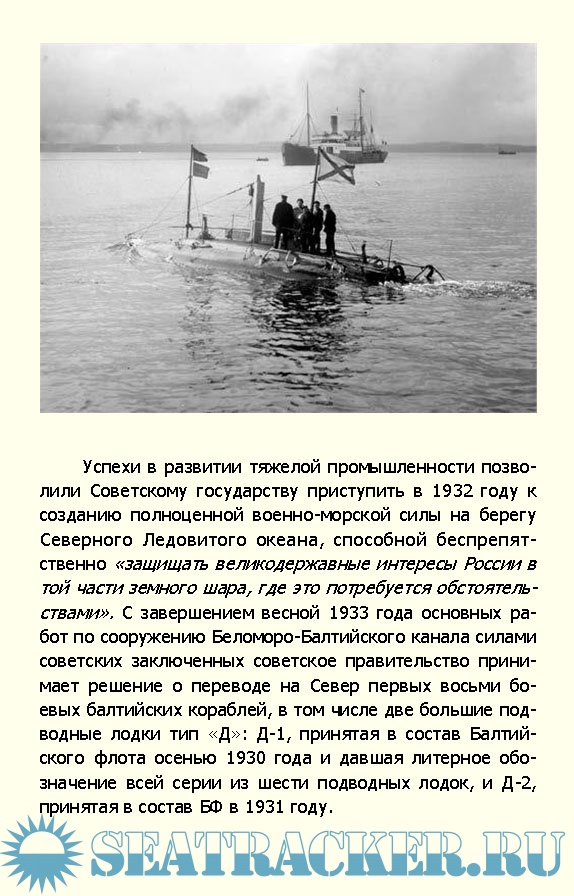 Успехи в развитии тяжелой промышленности позволили Советскому государству приступить в 1932 году к созданию полноценной военно-морской силы на берегу Северного Ледовитого океана, способной беспрепятственно «защищать великодержавные интересы России в той части земного шара, где это потребуется обстоятельствами». С завершением весной 1933 года основных работ по сооружению Беломоро-Балтийского канала силами советских заключенных советское правительство принимает решение о переводе на Север первых восьми боевых балтийских кораблей, в том числе две большие подводные лодки тип «Д»: Д-1, принятая в состав Балтийского флота осенью 1930 года и давшая литерное обозначение всей серии из шести подводных лодок, и Д-2, принятая в состав БФ в 1931 году.

SEATRACKER.RU